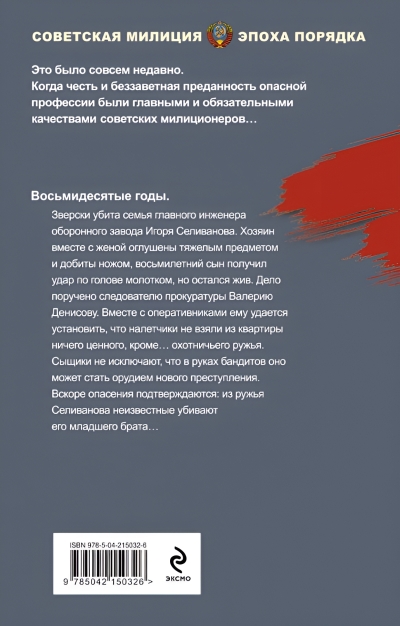 СОВЕТСКАЯ МИЛИЦИЯ ЭПОХА ПОРЯДКА

Это было совсем недавно.
Когда честь и беззаветная преданность опасной профессии были главными и обязательными качествами советских милиционеров…

Восьмидесятые годы.

Зверски убита семья главного инженера оборонного завода Игоря Селиванова. Хозяин вместе с женой оглушены тяжелым предметом и добиты ножом, восьмилетний сын получил удар по голове молотком, но остался жив. Дело поручено следователю прокуратуры Валерию Денисову. Вместе с оперативниками ему удается установить, что налетчики не взяли из квартиры ничего ценного, кроме… охотничьего ружья. Сыщики не исключают, что в руках бандитов оно может стать орудием нового преступления. Вскоре опасения подтверждаются: из ружья Селиванова неизвестные убивают его младшего брата…

ISBN 978-5-04-215032-6

9 785042 150326 >

ЭКСМО